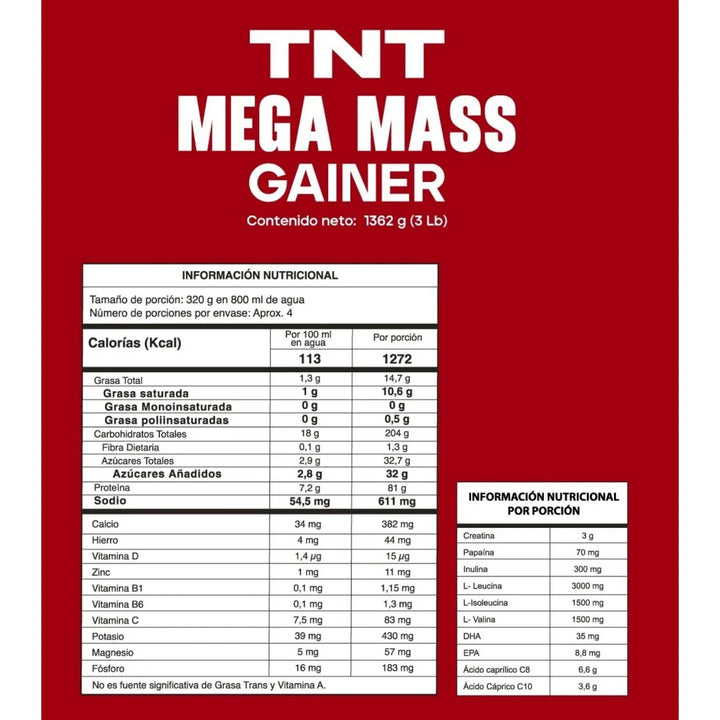 TNT
MEGA MASS
GAINER

Contenido neto: 1362 g (3 Lb)

INFORMACIÓN NUTRICIONAL

Tamaño de porción: 320 g en 800 ml de agua
Número de porciones por envase: Aprox. 4

| Calorías (Kcal) | Por 100 ml en agua | Por porción |
|---|---|---|
| | 113 | 1272 |
| Grasa Total | 1,3 g | 14,7 g |
| Grasa saturada | 1 g | 10,6 g |
| Grasa Monoinsaturada | 0 g | 0 g |
| Grasa poliinsaturadas | 0 g | 0,5 g |
| Carbohidratos Totales | 18 g | 204 g |
| Fibra Dietaria | 0,1 g | 1,3 g |
| Azúcares Totales | 2,9 g | 32,7 g |
| Azúcares Añadidos | 2,8 g | 32 g |
| Proteína | 7,2 g | 81 g |
| Sodio | 54,5 mg | 611 mg |
| Calcio | 34 mg | 382 mg |
| Hierro | 4 mg | 44 mg |
| Vitamina D | 1,4 μg | 15 μg |
| Zinc | 1 mg | 11 mg |
| Vitamina B1 | 0,1 mg | 1,15 mg |
| Vitamina B6 | 0,1 mg | 1,3 mg |
| Vitamina C | 7,5 mg | 83 mg |
| Potasio | 39 mg | 430 mg |
| Magnesio | 5 mg | 57 mg |
| Fósforo | 16 mg | 183 mg |

No es fuente significativa de Grasa Trans y Vitamina A.

INFORMACIÓN NUTRICIONAL POR PORCIÓN

| | |
|---|---|
| Creatina | 3 g |
| Papaína | 70 mg |
| Inulina | 300 mg |
| L- Leucina | 3000 mg |
| L-Isoleucina | 1500 mg |
| L- Valina | 1500 mg |
| DHA | 35 mg |
| EPA | 8,8 mg |
| Ácido caprílico C8 | 6,6 g |
| Ácido Cáprico C10 | 3,6 g |